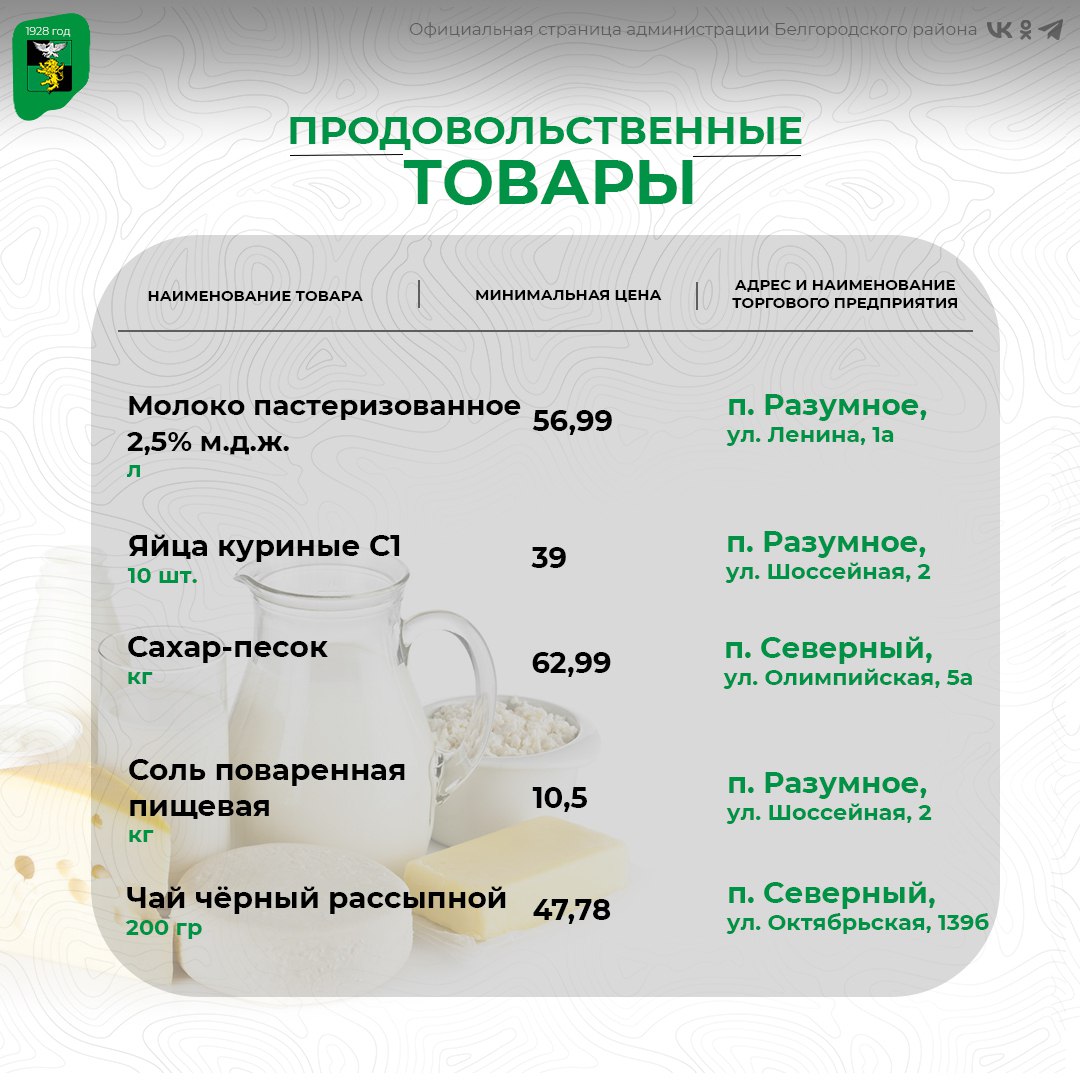 1928 год

Официальная страница администрации Белгородского района

ПРОДОВОЛЬСТВЕННЫЕ ТОВАРЫ

| НАИМЕНОВАНИЕ ТОВАРА | МИНИМАЛЬНАЯ ЦЕНА | АДРЕС И НАИМЕНОВАНИЕ ТОРГОВОГО ПРЕДПРИЯТИЯ |
|---|---|---|
| Молоко пастеризованное 2,5% м.д.ж. л | 56,99 | п. Разумное, ул. Ленина, 1а |
| Яйца куриные С1 10 шт. | 39 | п. Разумное, ул. Шоссейная, 2 |
| Сахар-песок кг | 62,99 | п. Северный, ул. Олимпийская, 5а |
| Соль поваренная пищевая кг | 10,5 | п. Разумное, ул. Шоссейная, 2 |
| Чай чёрный рассыпной 200 гр | 47,78 | п. Северный, ул. Октябрьская, 139б |